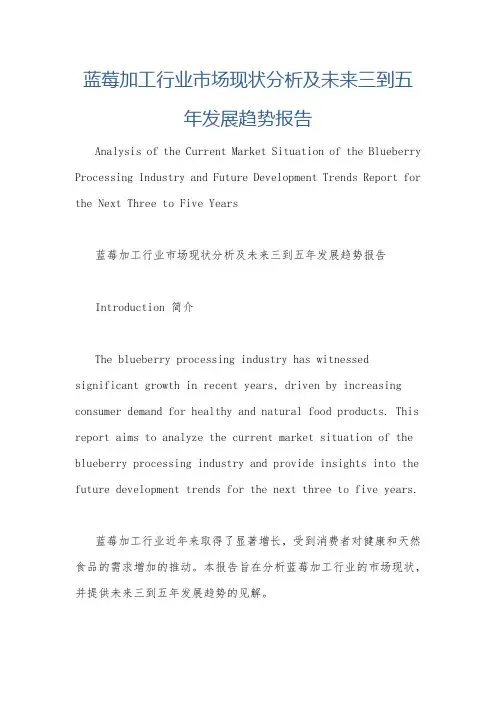 蓝莓加工行业市场现状分析及未来三到五年发展趋势报告

Analysis of the Current Market Situation of the Blueberry Processing Industry and Future Development Trends Report for the Next Three to Five Years

蓝莓加工行业市场现状分析及未来三到五年发展趋势报告

Introduction 简介

The blueberry processing industry has witnessed significant growth in recent years, driven by increasing consumer demand for healthy and natural food products. This report aims to analyze the current market situation of the blueberry processing industry and provide insights into the future development trends for the next three to five years.

蓝莓加工行业近年来取得了显著增长，受到消费者对健康和天然食品的需求增加的推动。本报告旨在分析蓝莓加工行业的市场现状，并提供未来三到五年发展趋势的见解。